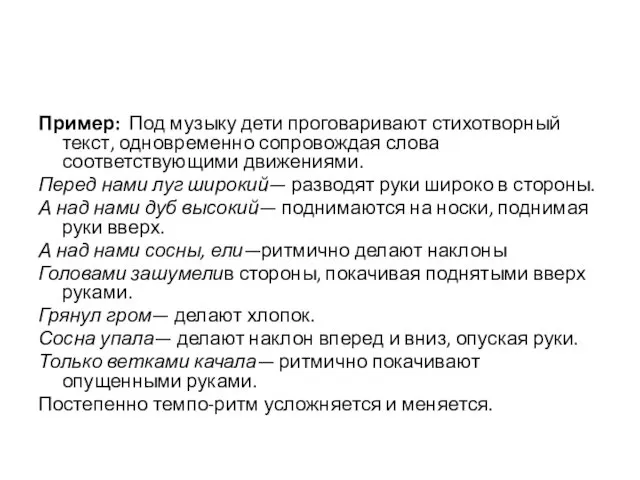 Пример: Под музыку дети проговаривают стихотворный текст, одновременно сопровождая слова соответствующими движениями.

Перед нами луг широкий— разводят руки широко в стороны.

А над нами дуб высокий— поднимаются на носки, поднимая руки вверх.

А над нами сосны, ели—ритмично делают наклоны

Головами зашумелив стороны, покачивая поднятыми вверх руками.

Грянул гром— делают хлопок.

Сосна упала— делают наклон вперед и вниз, опуская руки.

Только ветками качала— ритмично покачивают опущенными руками.

Постепенно темпо-ритм усложняется и меняется.